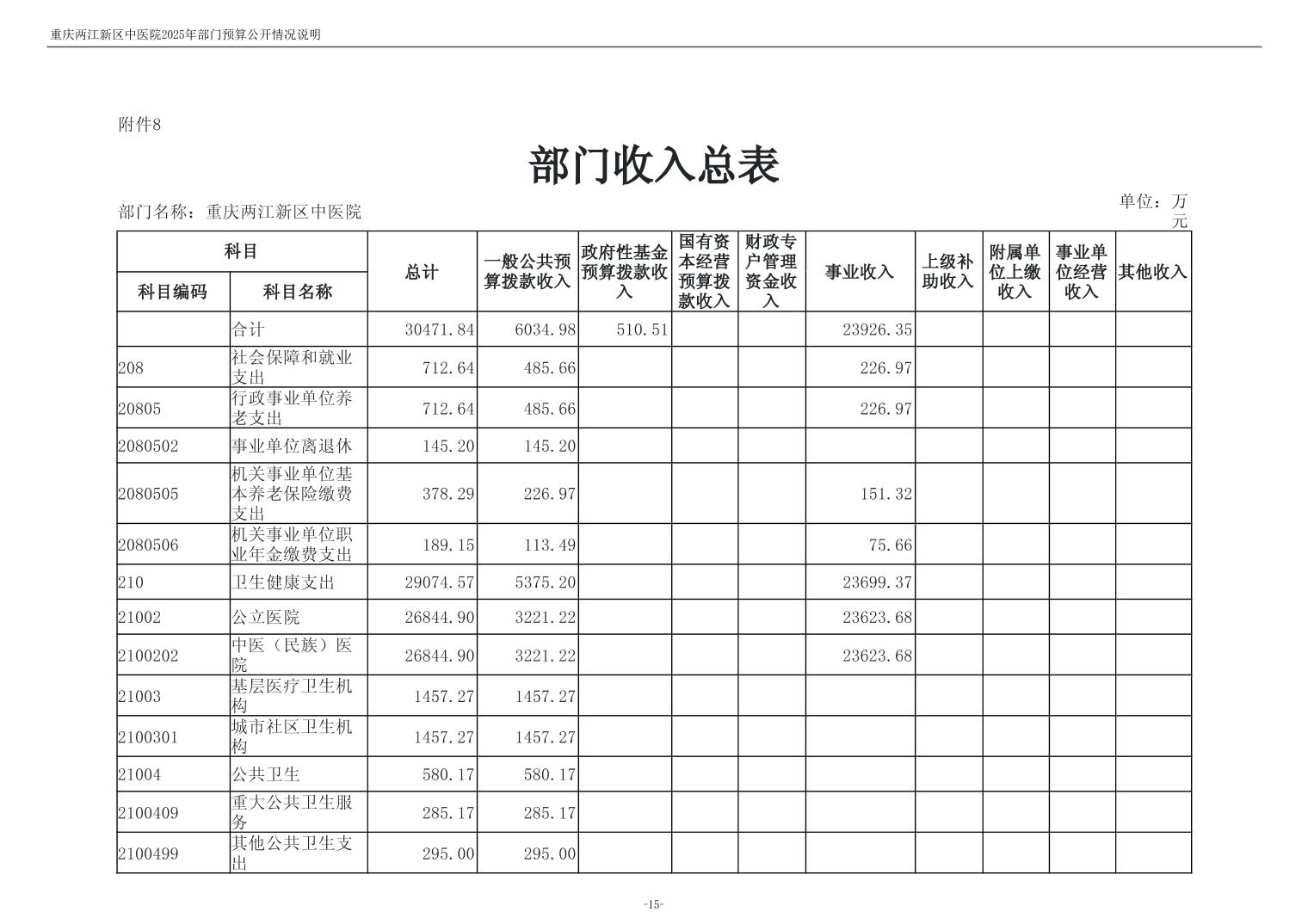 重庆两江新区中医院2025年部门预算公开情况说明

附件8

部门收入总表

部门名称：重庆两江新区中医院

单位：万元

| 科目编码 | 科目名称 | 总计 | 一般公共预算拨款收入 | 政府性基金预算拨款收入 | 国有资本经营预算拨款收入 | 财政专户管理资金收入 | 事业收入 | 上级补助收入 | 附属单位上缴收入 | 事业单位经营收入 | 其他收入 |
|---|---|---|---|---|---|---|---|---|---|---|---|
| | 合计 | 30471.84 | 6034.98 | 510.51 | | | 23926.35 | | | | |
| 208 | 社会保障和就业支出 | 712.64 | 485.66 | | | | 226.97 | | | | |
| 20805 | 行政事业单位养老支出 | 712.64 | 485.66 | | | | 226.97 | | | | |
| 2080502 | 事业单位离退休 | 145.20 | 145.20 | | | | | | | | |
| 2080505 | 机关事业单位基本养老保险缴费支出 | 378.29 | 226.97 | | | | 151.32 | | | | |
| 2080506 | 机关事业单位职业年金缴费支出 | 189.15 | 113.49 | | | | 75.66 | | | | |
| 210 | 卫生健康支出 | 29074.57 | 5375.20 | | | | 23699.37 | | | | |
| 21002 | 公立医院 | 26844.90 | 3221.22 | | | | 23623.68 | | | | |
| 2100202 | 中医（民族）医院 | 26844.90 | 3221.22 | | | | 23623.68 | | | | |
| 21003 | 基层医疗卫生机构 | 1457.27 | 1457.27 | | | | | | | | |
| 2100301 | 城市社区卫生机构 | 1457.27 | 1457.27 | | | | | | | | |
| 21004 | 公共卫生 | 580.17 | 580.17 | | | | | | | | |
| 2100409 | 重大公共卫生服务 | 285.17 | 285.17 | | | | | | | | |
| 2100499 | 其他公共卫生支出 | 295.00 | 295.00 | | | | | | | | |

-15-